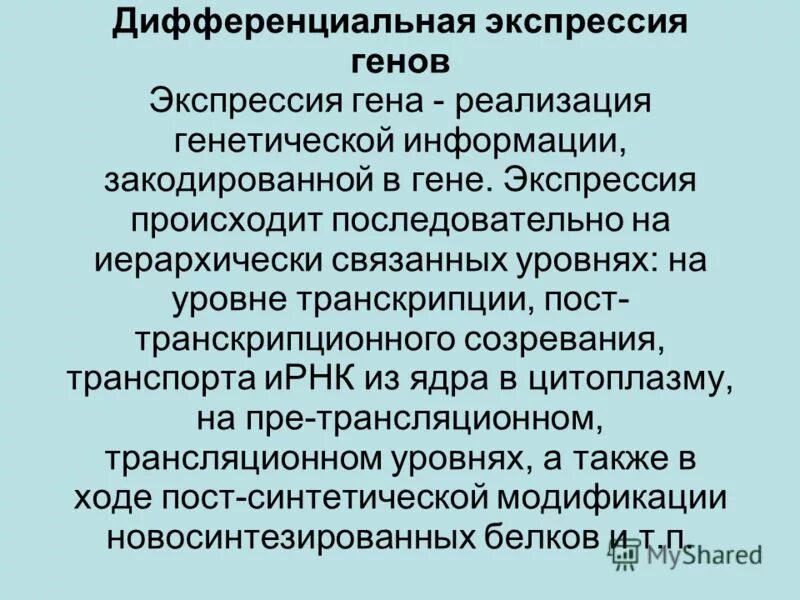 Дифференциальная экспрессия генов

Экспрессия гена - реализация генетической информации, закодированной в гене. Экспрессия происходит последовательно на иерархически связанных уровнях: на уровне транскрипции, пост-транскрипционного созревания, транспорта иРНК из ядра в цитоплазму, на пре-трансляционном, трансляционном уровнях, а также в ходе пост-синтетической модификации новосинтезированных белков и т.п.

MyShared